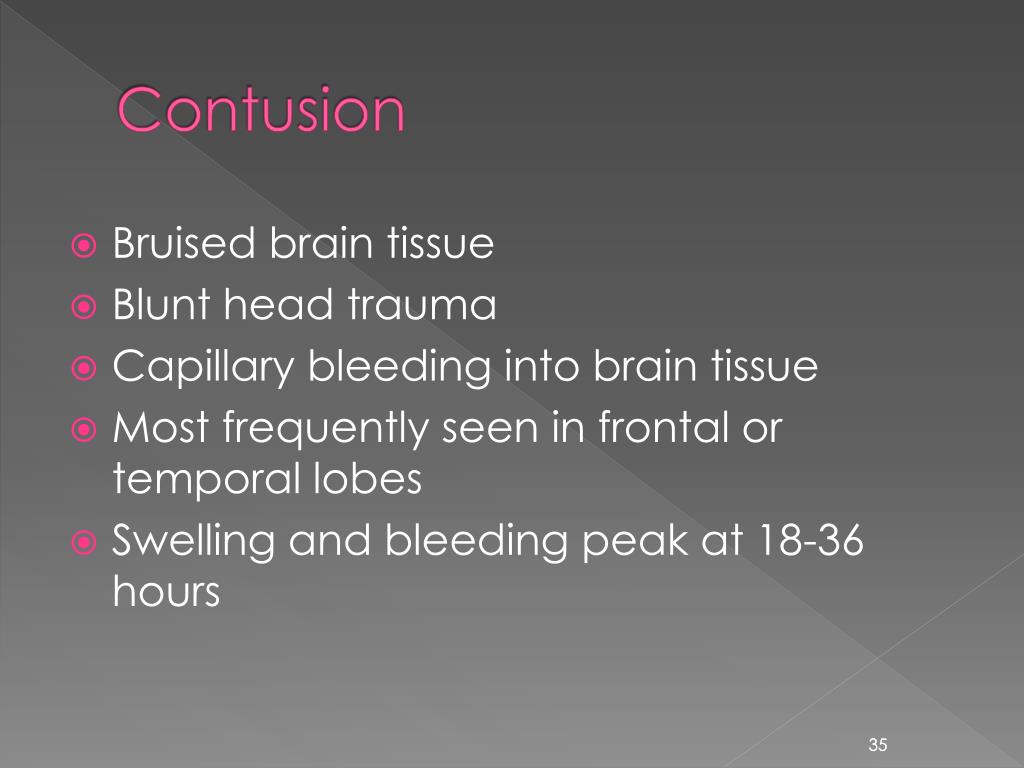 Contusion

Bruised brain tissue
Blunt head trauma
Capillary bleeding into brain tissue
Most frequently seen in frontal or temporal lobes
Swelling and bleeding peak at 18-36 hours

35